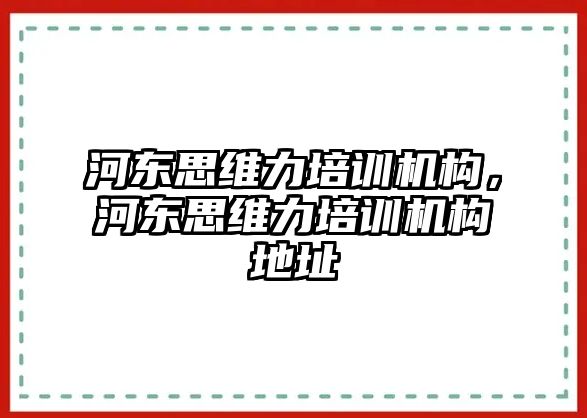 河东思维力培训机构，河东思维力培训机构地址